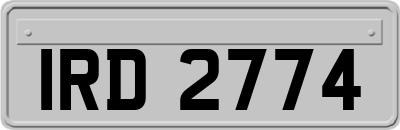 IRD 2774